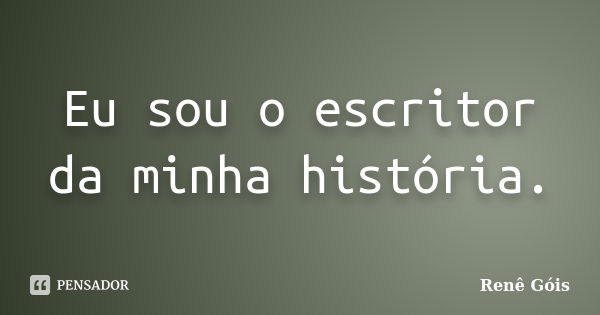 Eu sou o escritor da minha história.

PENSADOR

Renê Góis